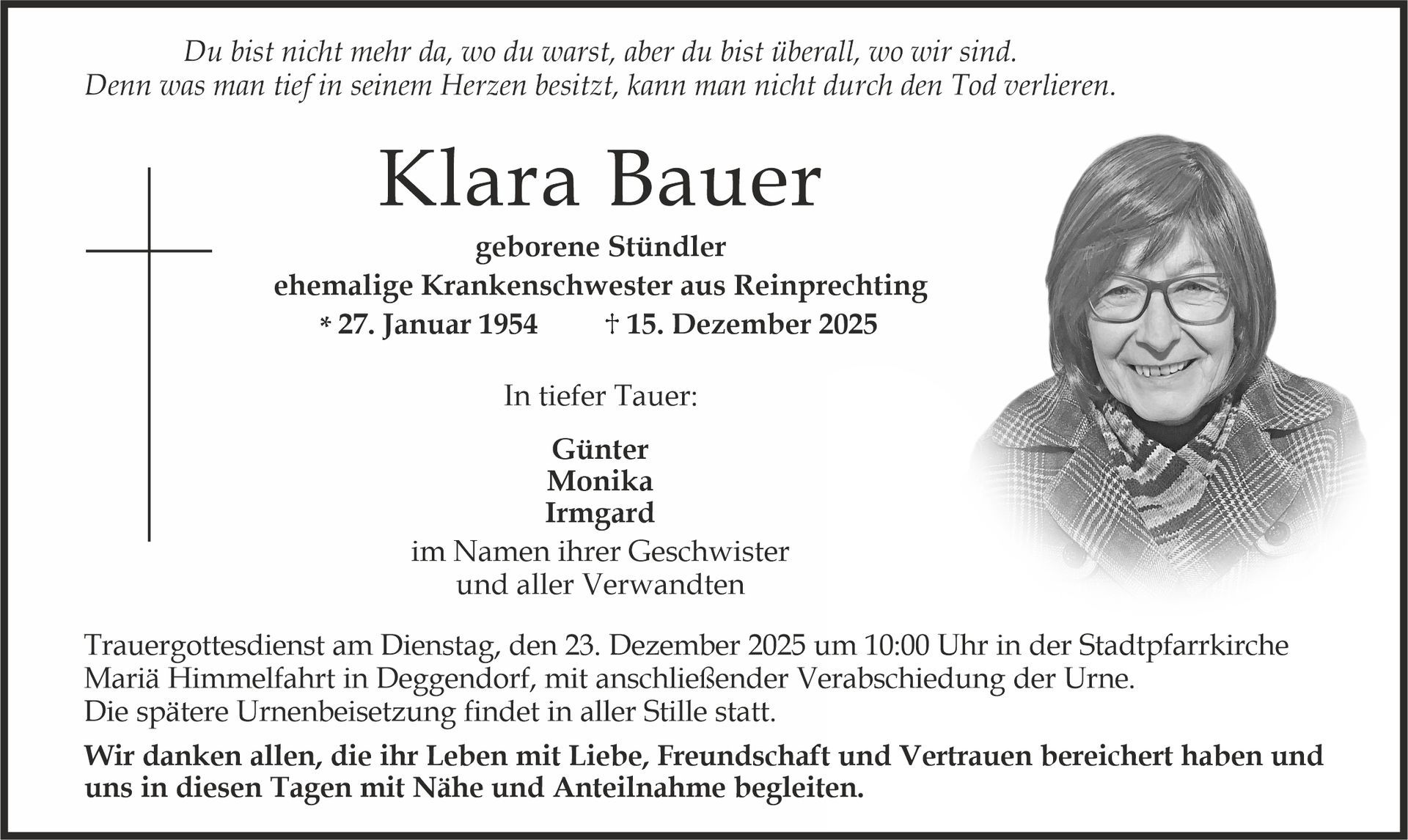 Du bist nicht mehr da, wo du warst, aber du bist überall, wo wir sind.
Denn was man tief in seinem Herzen besitzt, kann man nicht durch den Tod verlieren.

Klara Bauer

geborene Stündler
ehemalige Krankenschwester aus Reinprechting
* 27. Januar 1954 † 15. Dezember 2025

In tiefer Tauer:

Günter
Monika
Irmgard
im Namen ihrer Geschwister
und aller Verwandten

Trauergottesdienst am Dienstag, den 23. Dezember 2025 um 10:00 Uhr in der Stadtpfarrkirche Mariä Himmelfahrt in Deggendorf, mit anschließender Verabschiedung der Urne.
Die spätere Urnenbeisetzung findet in aller Stille statt.

Wir danken allen, die ihr Leben mit Liebe, Freundschaft und Vertrauen bereichert haben und uns in diesen Tagen mit Nähe und Anteilnahme begleiten.